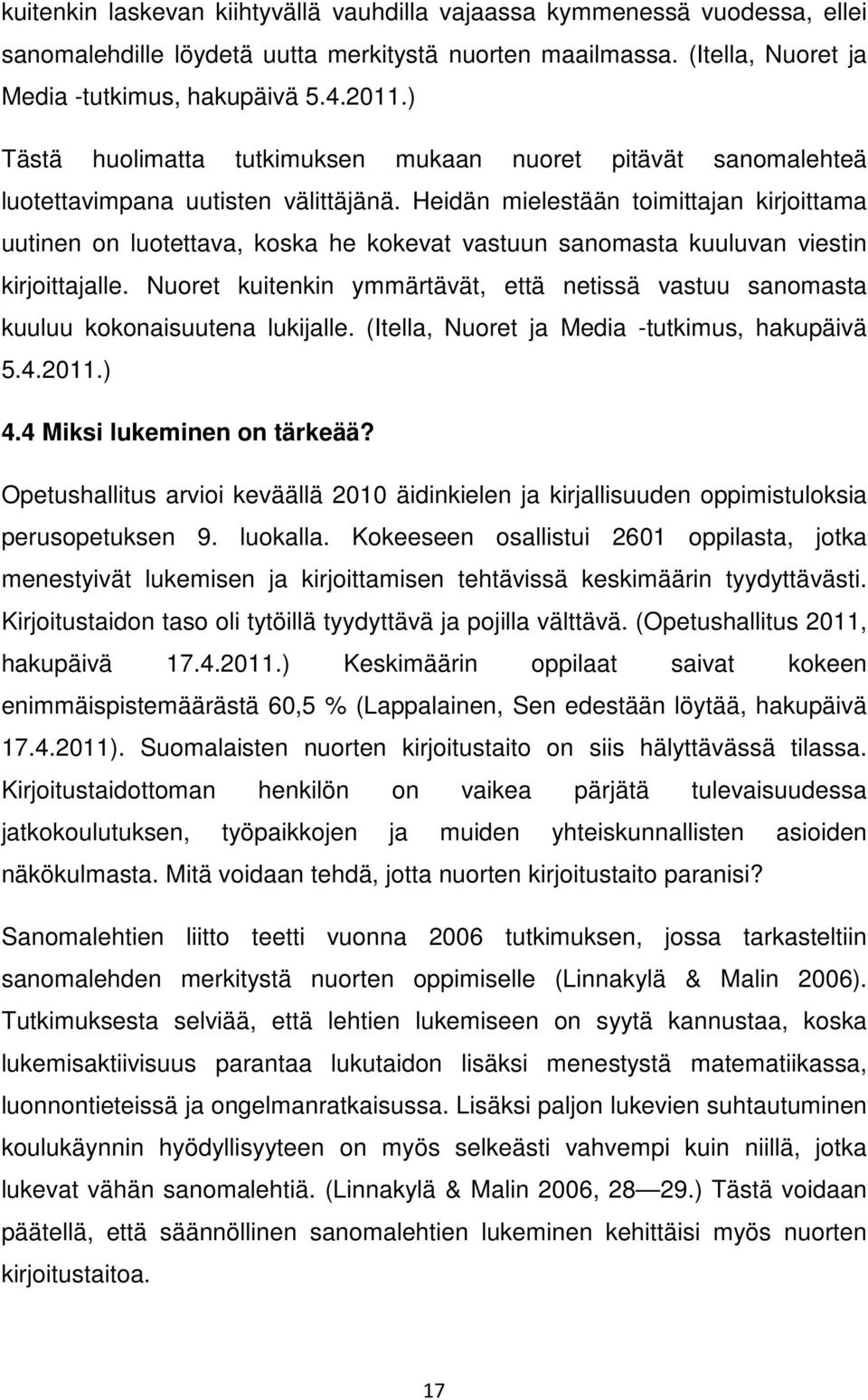 kuitenkin laskevan kiihtyvällä vauhdilla vajaassa kymmenessä vuodessa, ellei sanomalehdille löydetä uutta merkitystä nuorten maailmassa. (Itella, Nuoret ja Media -tutkimus, hakupäivä 5.4.2011.)

Tästä huolimatta tutkimuksen mukaan nuoret pitävät sanomalehteä luotettavimpana uutisten välittäjänä. Heidän mielestään toimittajan kirjoittama uutinen on luotettava, koska he kokevat vastuun sanomasta kuuluvan viestin kirjoittajalle. Nuoret kuitenkin ymmärtävät, että netissä vastuu sanomasta kuuluu kokonaisuutena lukijalle. (Itella, Nuoret ja Media -tutkimus, hakupäivä 5.4.2011.)

4.4 Miksi lukeminen on tärkeää?

Opetushallitus arvioi keväällä 2010 äidinkielen ja kirjallisuuden oppimistuloksia perusopetuksen 9. luokalla. Kokeeseen osallistui 2601 oppilasta, jotka menestyivät lukemisen ja kirjoittamisen tehtävissä keskimäärin tyydyttävästi. Kirjoitustaidon taso oli tytöillä tyydyttävä ja pojilla välttävä. (Opetushallitus 2011, hakupäivä 17.4.2011.) Keskimäärin oppilaat saivat kokeen enimmäispistemäärästä 60,5 % (Lappalainen, Sen edestään löytää, hakupäivä 17.4.2011). Suomalaisten nuorten kirjoitustaito on siis hälyttävässä tilassa. Kirjoitustaidottoman henkilön on vaikea pärjätä tulevaisuudessa jatkokoulutuksen, työpaikkojen ja muiden yhteiskunnallisten asioiden näkökulmasta. Mitä voidaan tehdä, jotta nuorten kirjoitustaito paranisi?

Sanomalehtien liitto teetti vuonna 2006 tutkimuksen, jossa tarkasteltiin sanomalehden merkitystä nuorten oppimiselle (Linnakylä & Malin 2006). Tutkimuksesta selviää, että lehtien lukemiseen on syytä kannustaa, koska lukemisaktiivisuus parantaa lukutaidon lisäksi menestystä matematiikassa, luonnontieteissä ja ongelmanratkaisussa. Lisäksi paljon lukevien suhtautuminen koulukäynnin hyödyllisyyteen on myös selkeästi vahvempi kuin niillä, jotka lukevat vähän sanomalehtiä. (Linnakylä & Malin 2006, 28—29.) Tästä voidaan päätellä, että säännöllinen sanomalehtien lukeminen kehittäisi myös nuorten kirjoitustaitoa.

17